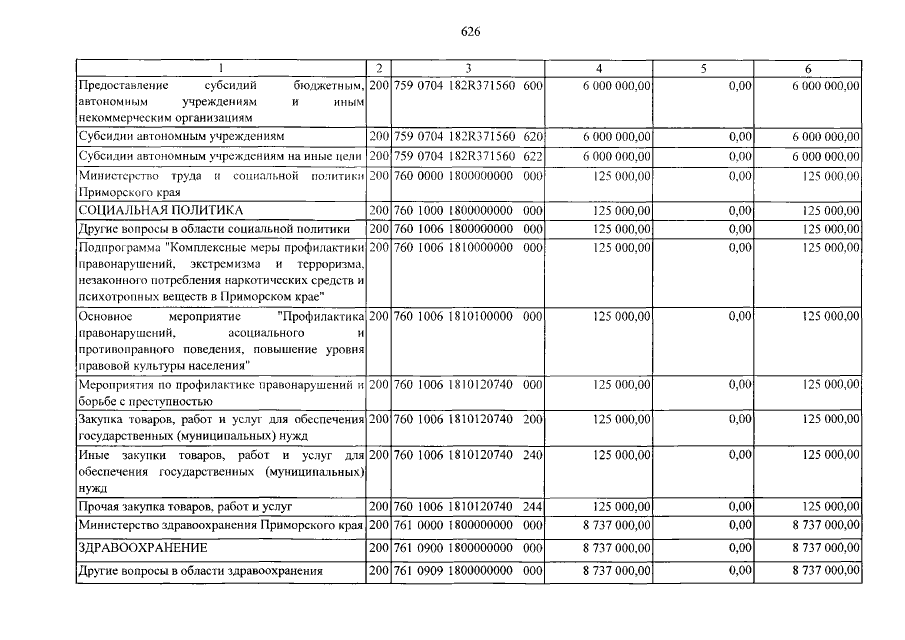 626

| 1 | 2 | 3 | 4 | 5 | 6 |
|---|---|---|---|---|---|
| Предоставление субсидий бюджетным, автономным учреждениям и иным некоммерческим организациям | 200 | 759 0704 182R371560 600 | 6 000 000,00 | 0,00 | 6 000 000,00 |
| Субсидии автономным учреждениям | 200 | 759 0704 182R371560 620 | 6 000 000,00 | 0,00 | 6 000 000,00 |
| Субсидии автономным учреждениям на иные цели | 200 | 759 0704 182R371560 622 | 6 000 000,00 | 0,00 | 6 000 000,00 |
| Министерство труда и социальной политики Приморского края | 200 | 760 0000 1800000000 000 | 125 000,00 | 0,00 | 125 000,00 |
| СОЦИАЛЬНАЯ ПОЛИТИКА | 200 | 760 1000 1800000000 000 | 125 000,00 | 0,00 | 125 000,00 |
| Другие вопросы в области социальной политики | 200 | 760 1006 1800000000 000 | 125 000,00 | 0,00 | 125 000,00 |
| Подпрограмма "Комплексные меры профилактики правонарушений, экстремизма и терроризма, незаконного потребления наркотических средств и психотропных веществ в Приморском крае" | 200 | 760 1006 1810000000 000 | 125 000,00 | 0,00 | 125 000,00 |
| Основное мероприятие "Профилактика правонарушений, асоциального и противоправного поведения, повышение уровня правовой культуры населения" | 200 | 760 1006 1810100000 000 | 125 000,00 | 0,00 | 125 000,00 |
| Мероприятия по профилактике правонарушений и борьбе с преступностью | 200 | 760 1006 1810120740 000 | 125 000,00 | 0,00 | 125 000,00 |
| Закупка товаров, работ и услуг для обеспечения государственных (муниципальных) нужд | 200 | 760 1006 1810120740 200 | 125 000,00 | 0,00 | 125 000,00 |
| Иные закупки товаров, работ и услуг для обеспечения государственных (муниципальных) нужд | 200 | 760 1006 1810120740 240 | 125 000,00 | 0,00 | 125 000,00 |
| Прочая закупка товаров, работ и услуг | 200 | 760 1006 1810120740 244 | 125 000,00 | 0,00 | 125 000,00 |
| Министерство здравоохранения Приморского края | 200 | 761 0000 1800000000 000 | 8 737 000,00 | 0,00 | 8 737 000,00 |
| ЗДРАВООХРАНЕНИЕ | 200 | 761 0900 1800000000 000 | 8 737 000,00 | 0,00 | 8 737 000,00 |
| Другие вопросы в области здравоохранения | 200 | 761 0909 1800000000 000 | 8 737 000,00 | 0,00 | 8 737 000,00 |